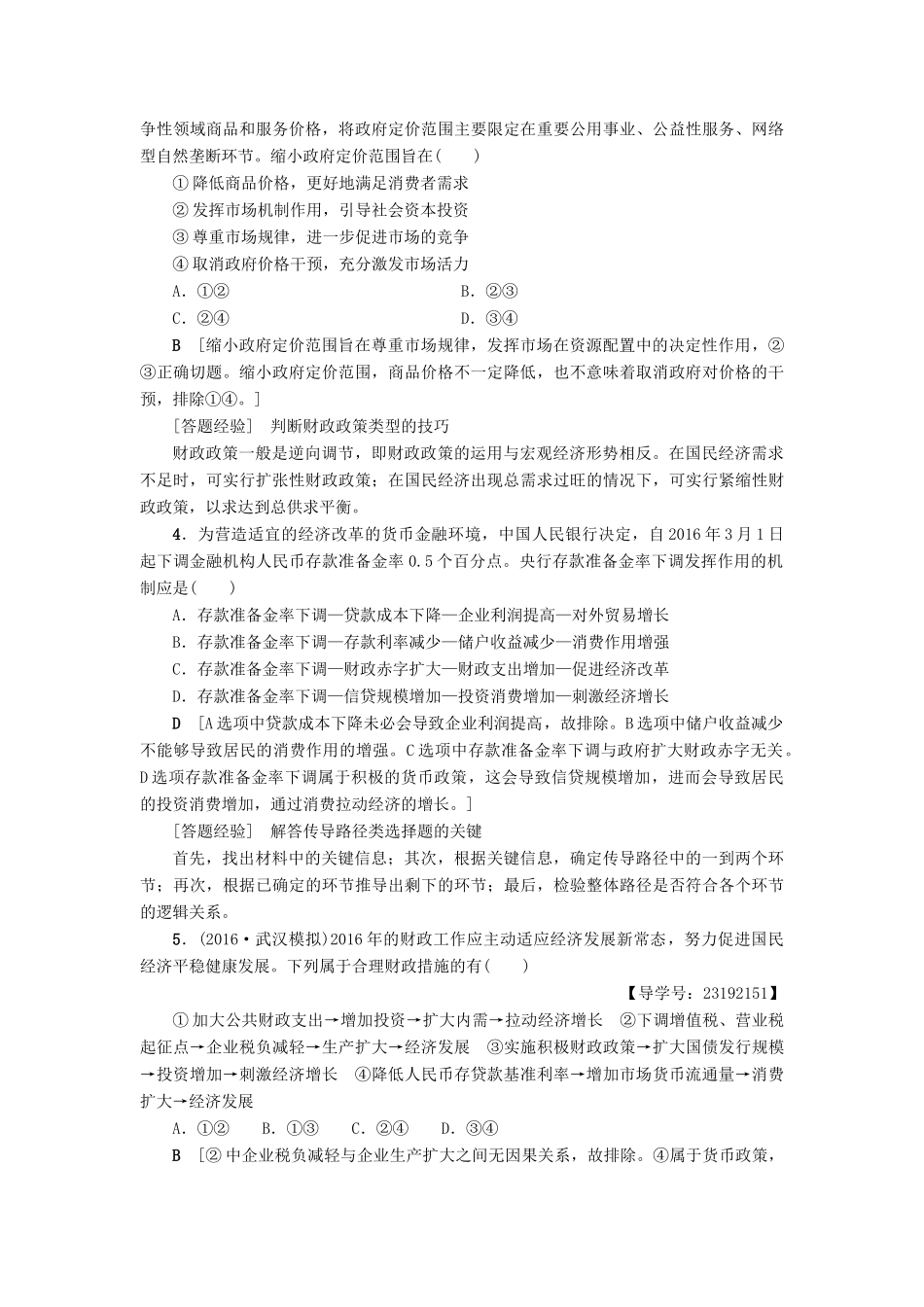 争性领域商品和服务价格，将政府定价范围主要限定在重要公用事业、公益性服务、网络型自然垄断环节。缩小政府定价范围旨在(　　)

①降低商品价格，更好地满足消费者需求
②发挥市场机制作用，引导社会资本投资
③尊重市场规律，进一步促进市场的竞争
④取消政府价格干预，充分激发市场活力

A．①②　　B．②③
C．②④　　D．③④

B　[缩小政府定价范围旨在尊重市场规律，发挥市场在资源配置中的决定性作用，②③正确切题。缩小政府定价范围，商品价格不一定降低，也不意味着取消政府对价格的干预，排除①④。]

[答题经验]　判断财政政策类型的技巧

财政政策一般是逆向调节，即财政政策的运用与宏观经济形势相反。在国民经济需求不足时，可实行扩张性财政政策；在国民经济出现总需求过旺的情况下，可实行紧缩性财政政策，以求达到总供求平衡。

4．为营造适宜的经济改革的货币金融环境，中国人民银行决定，自2016年3月1日起下调金融机构人民币存款准备金率0.5个百分点。央行存款准备金率下调发挥作用的机制应是(　　)

A．存款准备金率下调—贷款成本下降—企业利润提高—对外贸易增长
B．存款准备金率下调—存款利率减少—储户收益减少—消费作用增强
C．存款准备金率下调—财政赤字扩大—财政支出增加—促进经济改革
D．存款准备金率下调—信贷规模增加—投资消费增加—刺激经济增长

D　[A选项中贷款成本下降未必会导致企业利润提高，故排除。B选项中储户收益减少不能够导致居民的消费作用的增强。C选项中存款准备金率下调与政府扩大财政赤字无关。D选项存款准备金率下调属于积极的货币政策，这会导致信贷规模增加，进而会导致居民的投资消费增加，通过消费拉动经济的增长。]

[答题经验]　解答传导路径类选择题的关键

首先，找出材料中的关键信息；其次，根据关键信息，确定传导路径中的一到两个环节；再次，根据已确定的环节推导出剩下的环节；最后，检验整体路径是否符合各个环节的逻辑关系。

5．(2016·武汉模拟)2016年的财政工作应主动适应经济发展新常态，努力促进国民经济平稳健康发展。下列属于合理财政措施的有(　　)

【导学号：23192151】

①加大公共财政支出→增加投资→扩大内需→拉动经济增长　②下调增值税、营业税起征点→企业税负减轻→生产扩大→经济发展　③实施积极财政政策→扩大国债发行规模→投资增加→刺激经济增长　④降低人民币存贷款基准利率→增加市场货币流通量→消费扩大→经济发展

A．①②　B．①③　C．②④　D．③④

B　[②中企业税负减轻与企业生产扩大之间无因果关系，故排除。④属于货币政策，